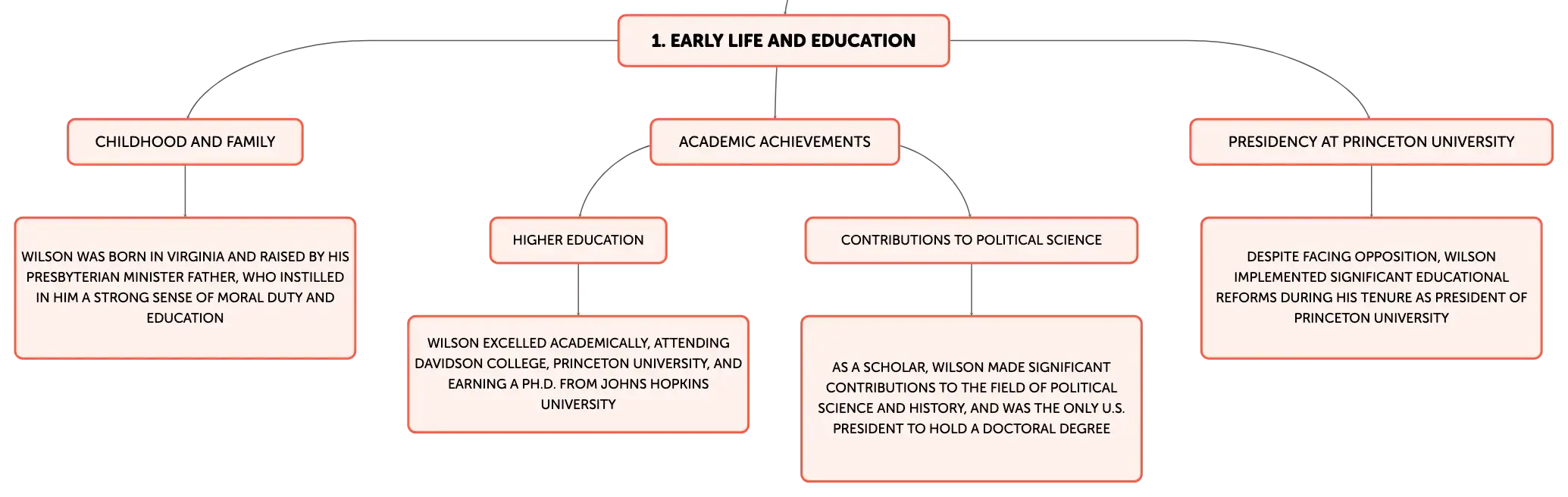 1. EARLY LIFE AND EDUCATION

CHILDHOOD AND FAMILY

WILSON WAS BORN IN VIRGINIA AND RAISED BY HIS PRESBYTERIAN MINISTER FATHER, WHO INSTILLED IN HIM A STRONG SENSE OF MORAL DUTY AND EDUCATION

ACADEMIC ACHIEVEMENTS

HIGHER EDUCATION

WILSON EXCELLED ACADEMICALLY, ATTENDING DAVIDSON COLLEGE, PRINCETON UNIVERSITY, AND EARNING A PH.D. FROM JOHNS HOPKINS UNIVERSITY

CONTRIBUTIONS TO POLITICAL SCIENCE

AS A SCHOLAR, WILSON MADE SIGNIFICANT CONTRIBUTIONS TO THE FIELD OF POLITICAL SCIENCE AND HISTORY, AND WAS THE ONLY U.S. PRESIDENT TO HOLD A DOCTORAL DEGREE

PRESIDENCY AT PRINCETON UNIVERSITY

DESPITE FACING OPPOSITION, WILSON IMPLEMENTED SIGNIFICANT EDUCATIONAL REFORMS DURING HIS TENURE AS PRESIDENT OF PRINCETON UNIVERSITY